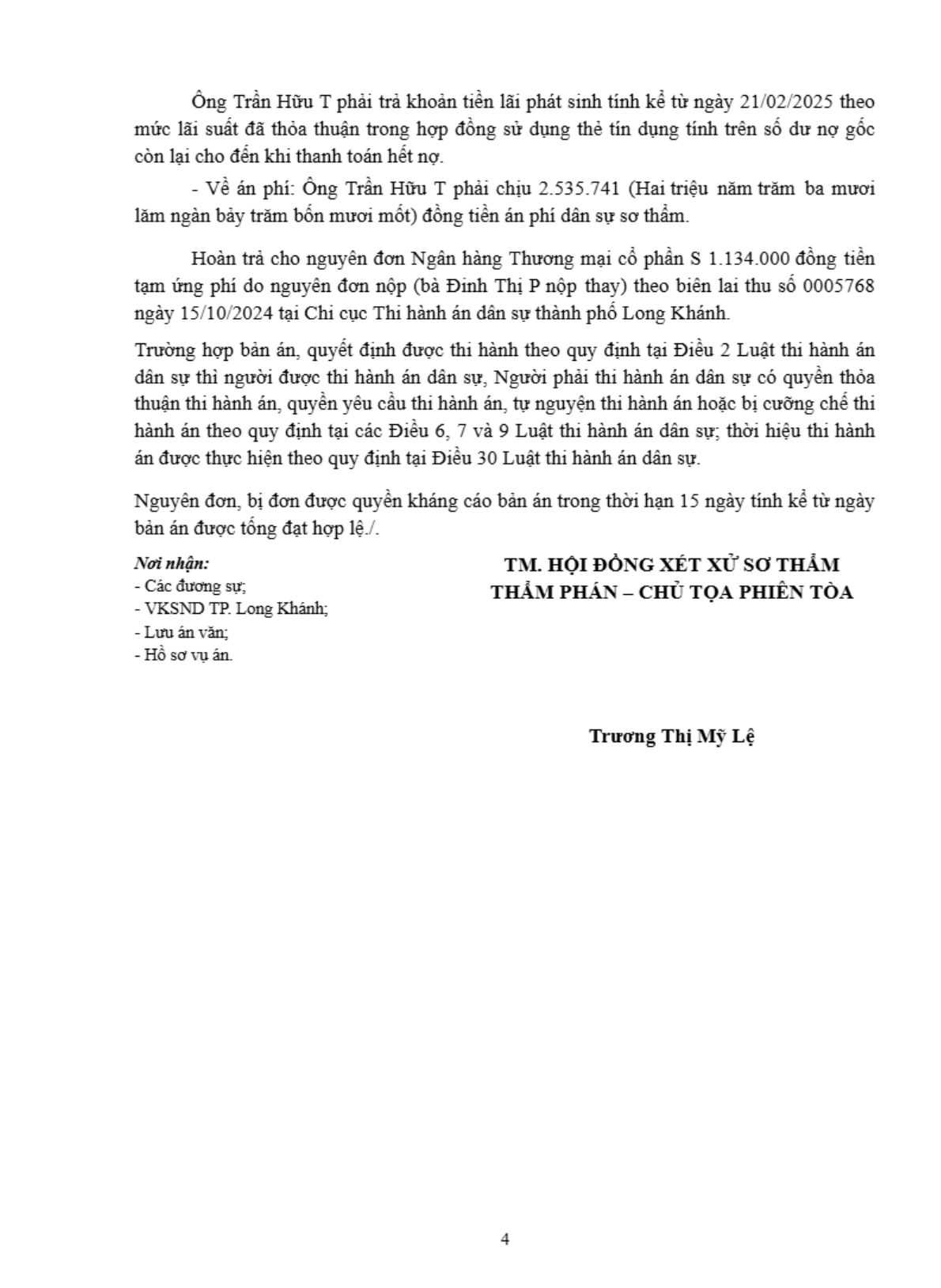 Ông Trần Hữu T phải trả khoản tiền lãi phát sinh tính kể từ ngày 21/02/2025 theo mức lãi suất đã thỏa thuận trong hợp đồng sử dụng thẻ tín dụng tính trên số dư nợ gốc còn lại cho đến khi thanh toán hết nợ.

- Về án phí: Ông Trần Hữu T phải chịu 2.535.741 (Hai triệu năm trăm ba mươi lăm ngàn bảy trăm bốn mươi mốt) đồng tiền án phí dân sự sơ thẩm.

Hoàn trả cho nguyên đơn Ngân hàng Thương mại cổ phần S 1.134.000 đồng tiền tạm ứng phí do nguyên đơn nộp (bà Đinh Thị P nộp thay) theo biên lai thu số 0005768 ngày 15/10/2024 tại Chi cục Thi hành án dân sự thành phố Long Khánh.

Trường hợp bản án, quyết định được thi hành theo quy định tại Điều 2 Luật thi hành án dân sự thì người được thi hành án dân sự, Người phải thi hành án dân sự có quyền thỏa thuận thi hành án, quyền yêu cầu thi hành án, tự nguyện thi hành án hoặc bị cưỡng chế thi hành án theo quy định tại các Điều 6, 7 và 9 Luật thi hành án dân sự; thời hiệu thi hành án được thực hiện theo quy định tại Điều 30 Luật thi hành án dân sự.

Nguyên đơn, bị đơn được quyền kháng cáo bản án trong thời hạn 15 ngày tính kể từ ngày bản án được tống đạt hợp lệ./.

Nơi nhận:
- Các đương sự;
- VKSND TP. Long Khánh;
- Lưu án văn;
- Hồ sơ vụ án.

TM. HỘI ĐỒNG XÉT XỬ SƠ THẨM
THẨM PHÁN – CHỦ TỌA PHIÊN TÒA

Trương Thị Mỹ Lệ

4